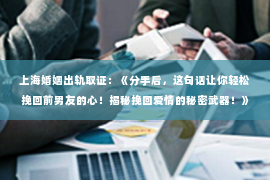 上海婚姻出轨取证：《分手后，这句话让你轻松挽回前男友的心！揭秘挽回爱情的秘密武器！》